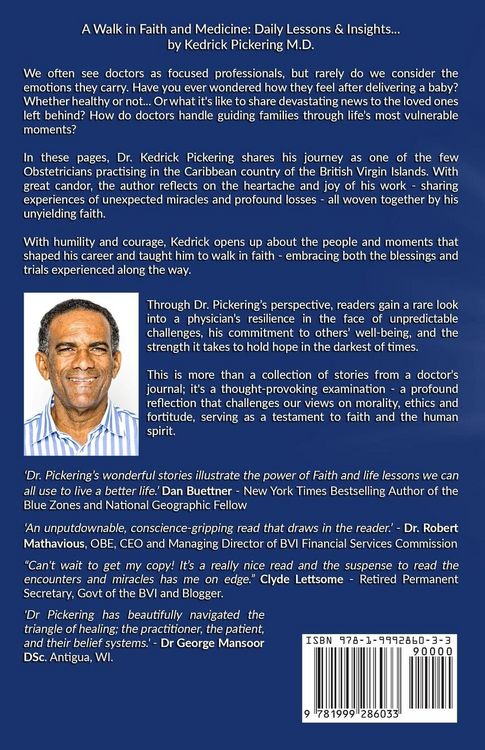 A Walk in Faith and Medicine: Daily Lessons & Insights...
by Kedrick Pickering M.D.

We often see doctors as focused professionals, but rarely do we consider the emotions they carry. Have you ever wondered how they feel after delivering a baby? Whether healthy or not... Or what it's like to share devastating news to the loved ones left behind? How do doctors handle guiding families through life's most vulnerable moments?

In these pages, Dr. Kedrick Pickering shares his journey as one of the few Obstetricians practising in the Caribbean country of the British Virgin Islands. With great candor, the author reflects on the heartache and joy of his work - sharing experiences of unexpected miracles and profound losses - all woven together by his unyielding faith.

With humility and courage, Kedrick opens up about the people and moments that shaped his career and taught him to walk in faith - embracing both the blessings and trials experienced along the way.

Through Dr. Pickering's perspective, readers gain a rare look into a physician's resilience in the face of unpredictable challenges, his commitment to others' well-being, and the strength it takes to hold hope in the darkest of times.

This is more than a collection of stories from a doctor's journal; it's a thought-provoking examination - a profound reflection that challenges our views on morality, ethics and fortitude, serving as a testament to faith and the human spirit.

'Dr. Pickering's wonderful stories illustrate the power of Faith and life lessons we can all use to live a better life.' Dan Buettner - New York Times Bestselling Author of the Blue Zones and National Geographic Fellow

'An unputdownable, conscience-gripping read that draws in the reader.' - Dr. Robert Mathavious, OBE, CEO and Managing Director of BVI Financial Services Commission

"Can't wait to get my copy! It's a really nice read and the suspense to read the encounters and miracles has me on edge." Clyde Lettsome - Retired Permanent Secretary, Govt of the BVI and Blogger.

'Dr Pickering has beautifully navigated the triangle of healing; the practitioner, the patient, and their belief systems.' - Dr George Mansoor DSc. Antigua, WI.

ISBN 978-1-9992860-3-3
90000
9 781999 286033